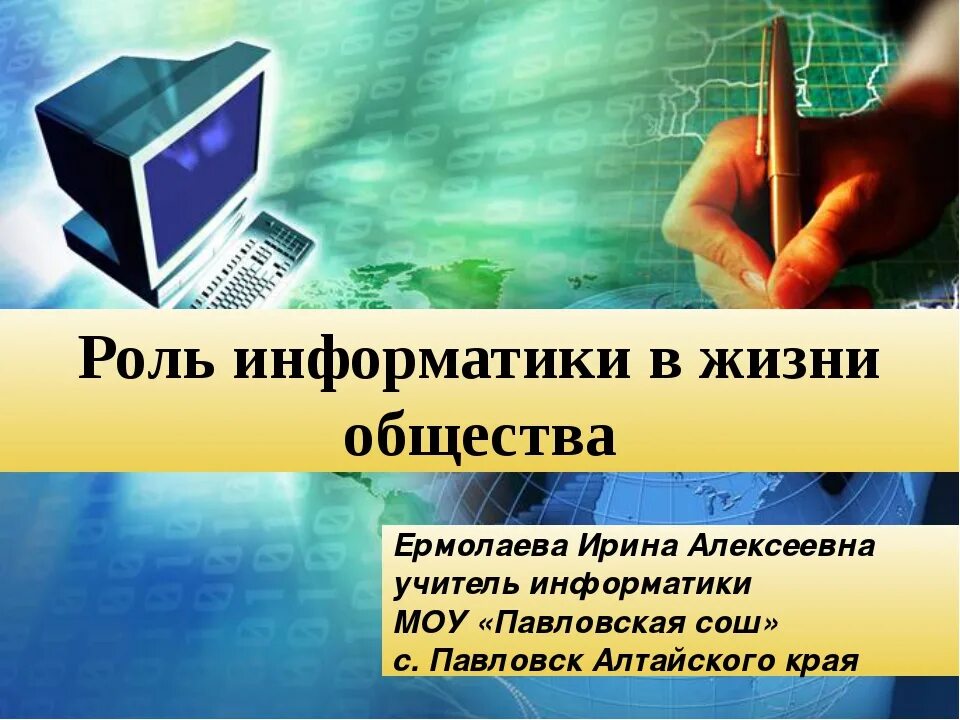 Роль информатики в жизни общества

Ермолаева Ирина Алексеевна
учитель информатики
МОУ «Павловская сош»
с. Павловск Алтайского края